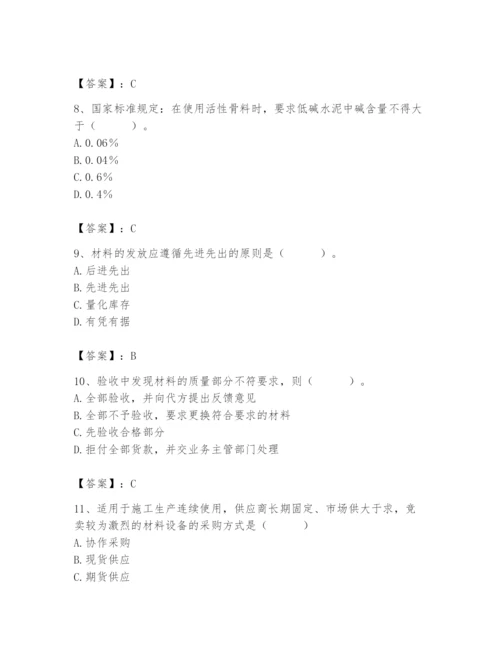 【答案】：C

8、国家标准规定：在使用活性骨料时，要求低碱水泥中碱含量不得大于（　　）。
A. 0.06%
B. 0.04%
C. 0.6%
D. 0.4%

【答案】：C

9、材料的发放应遵循先进先出的原则是（　　）。
A. 后进先出
B. 先进先出
C. 量化库存
D. 有凭有据

【答案】：B

10、验收中发现材料的质量部分不符要求，则（　　）。
A. 全部验收，并向代方提出反馈意见
B. 全部不予验收，要求更换符合要求的材料
C. 先验收合格部分
D. 拒付全部货款，并交业务主管部门处理

【答案】：C

11、适用于施工生产连续使用，供应商长期固定、市场供大于求，竞卖较为激烈的材料设备的采购方式是（　　）
A. 协作采购
B. 现货供应
C. 期货供应